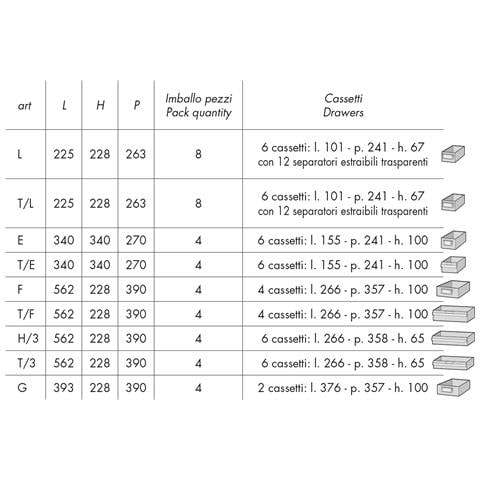 | art | L | H | P | Imballo pezzi Pack quantity | Cassetti Drawers |
|---|---|---|---|---|---|
| L | 225 | 228 | 263 | 8 | 6 cassetti: l. 101 - p. 241 - h. 67 con 12 separatori estraibili trasparenti |
| T/L | 225 | 228 | 263 | 8 | 6 cassetti: l. 101 - p. 241 - h. 67 con 12 separatori estraibili trasparenti |
| E | 340 | 340 | 270 | 4 | 6 cassetti: l. 155 - p. 241 - h. 100 |
| T/E | 340 | 340 | 270 | 4 | 6 cassetti: l. 155 - p. 241 - h. 100 |
| F | 562 | 228 | 390 | 4 | 4 cassetti: l. 266 - p. 357 - h. 100 |
| T/F | 562 | 228 | 390 | 4 | 4 cassetti: l. 266 - p. 357 - h. 100 |
| H/3 | 562 | 228 | 390 | 4 | 6 cassetti: l. 266 - p. 358 - h. 65 |
| T/3 | 562 | 228 | 390 | 4 | 6 cassetti: l. 266 - p. 358 - h. 65 |
| G | 393 | 228 | 390 | 4 | 2 cassetti: l. 376 - p. 357 - h. 100 |